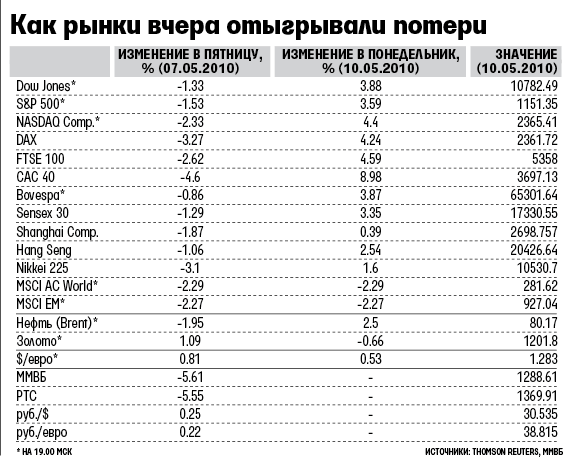 Как рынки вчера отыгрывали потери

| | ИЗМЕНЕНИЕ В ПЯТНИЦУ, % (07.05.2010) | ИЗМЕНЕНИЕ В ПОНЕДЕЛЬНИК, % (10.05.2010) | ЗНАЧЕНИЕ (10.05.2010) |
|---|---|---|---|
| Dow Jones* | -1.33 | 3.88 | 10782.49 |
| S&P 500* | -1.53 | 3.59 | 1151.35 |
| NASDAQ Comp.* | -2.33 | 4.4 | 2365.41 |
| DAX | -3.27 | 4.24 | 2361.72 |
| FTSE 100 | -2.62 | 4.59 | 5358 |
| CAC 40 | -4.6 | 8.98 | 3697.13 |
| Bovespa* | -0.86 | 3.87 | 65301.64 |
| Sensex 30 | -1.29 | 3.35 | 17330.55 |
| Shanghai Comp. | -1.87 | 0.39 | 2698.757 |
| Hang Seng | -1.06 | 2.54 | 20426.64 |
| Nikkei 225 | -3.1 | 1.6 | 10530.7 |
| MSCI AC World* | -2.29 | -2.29 | 281.62 |
| MSCI EM* | -2.27 | -2.27 | 927.04 |
| Нефть (Brent)* | -1.95 | 2.5 | 80.17 |
| Золото* | 1.09 | -0.66 | 1201.8 |
| $/евро* | 0.81 | 0.53 | 1.283 |
| ММВБ | -5.61 | - | 1288.61 |
| РТС | -5.55 | - | 1369.91 |
| руб./$ | 0.25 | - | 30.535 |
| руб./евро | 0.22 | - | 38.815 |

* НА 19.00 МСК

ИСТОЧНИКИ: THOMSON REUTERS, ММВБ